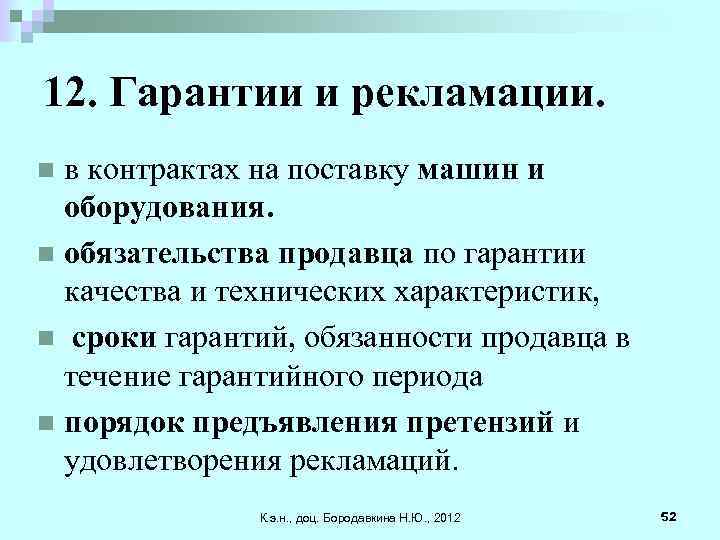 12. Гарантии и рекламации.

в контрактах на поставку машин и оборудования.

обязательства продавца по гарантии качества и технических характеристик,

сроки гарантий, обязанности продавца в течение гарантийного периода

порядок предъявления претензий и удовлетворения рекламаций.

К.э.н., доц. Бородавкина Н.Ю., 2012

52